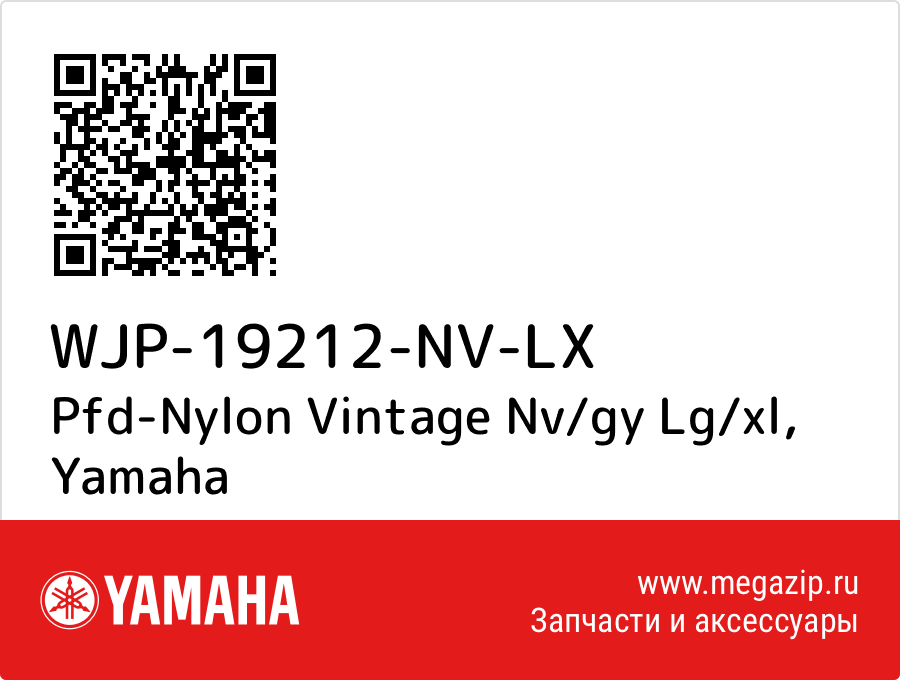 WJP-19212-NV-LX
Pfd-Nylon Vintage Nv/gy Lg/xl, Yamaha

YAMAHA

www.megazip.ru
Запчасти и аксессуары